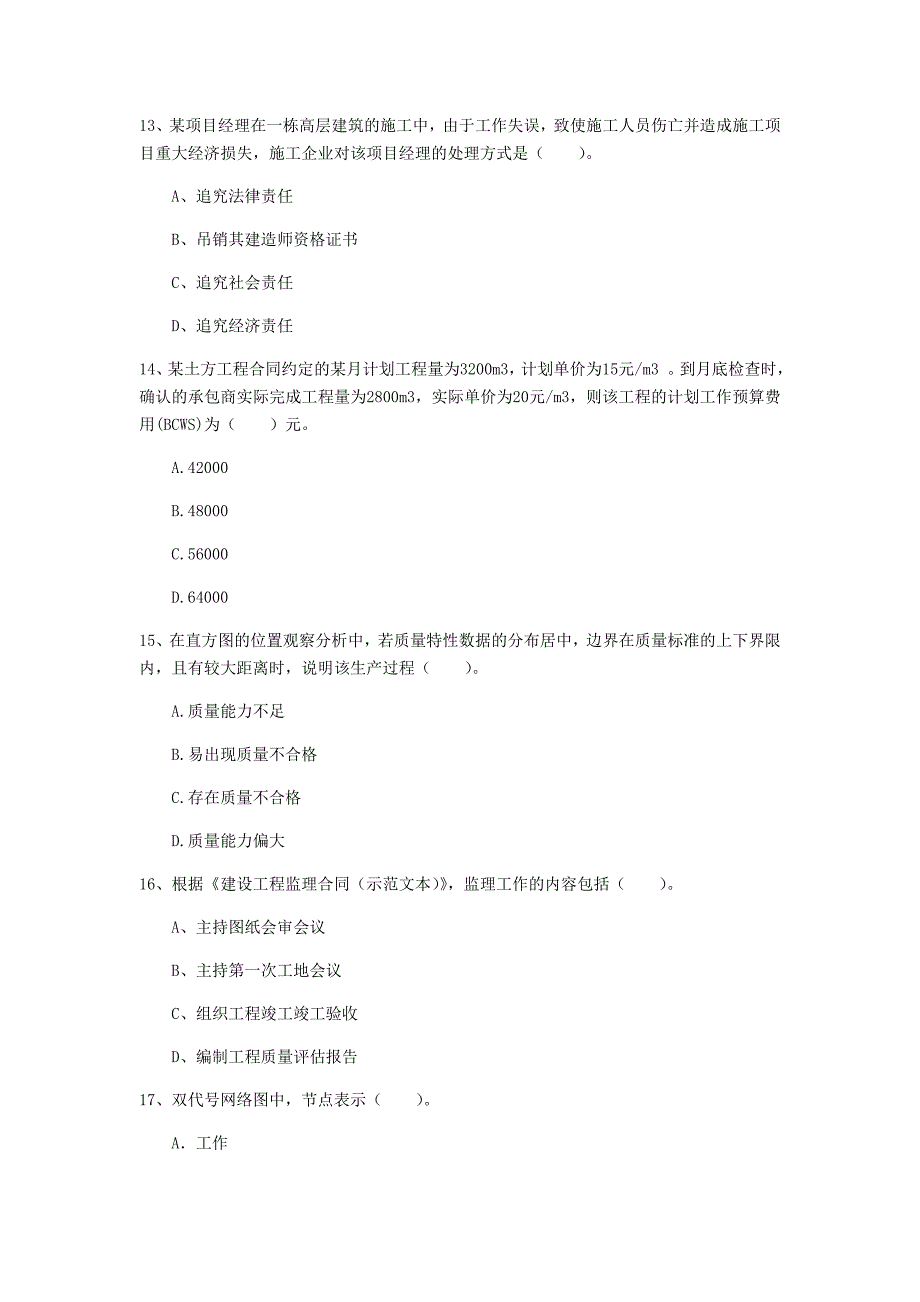 13、某项目经理在一栋高层建筑的施工中，由于工作失误，致使施工人员伤亡并造成施工项目重大经济损失，施工企业对该项目经理的处理方式是（　　）。

A、追究法律责任

B、吊销其建造师资格证书

C、追究社会责任

D、追究经济责任

14、某土方工程合同约定的某月计划工程量为3200m3，计划单价为15元/m3 。到月底检查时，确认的承包商实际完成工程量为2800m3，实际单价为20元/m3，则该工程的计划工作预算费用(BCWS)为（　　）元。

A.42000

B.48000

C.56000

D.64000

15、在直方图的位置观察分析中，若质量特性数据的分布居中，边界在质量标准的上下界限内，且有较大距离时，说明该生产过程（　　）。

A.质量能力不足

B.易出现质量不合格

C.存在质量不合格

D.质量能力偏大

16、根据《建设工程监理合同（示范文本)》，监理工作的内容包括（　　）。

A、主持图纸会审会议

B、主持第一次工地会议

C、组织工程竣工竣工验收

D、编制工程质量评估报告

17、双代号网络图中，节点表示（　　）。

A. 工作